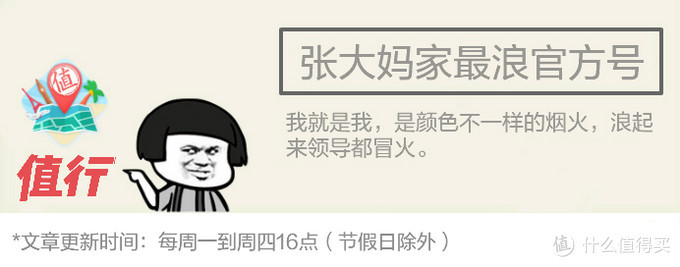 值

值行

张大妈家最浪官方号

我就是我，是颜色不一样的烟火，浪起来领导都冒火。

*文章更新时间：每周一到周四16点（节假日除外）

值 什么值得买